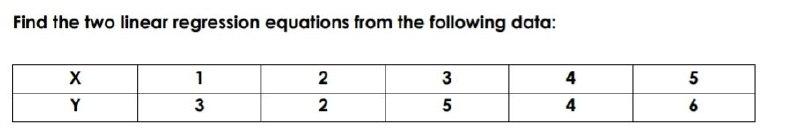 Find the two linear regression equations from the following data:

| X | 1 | 2 | 3 | 4 | 5 |
|---|---|---|---|---|---|
| Y | 3 | 2 | 5 | 4 | 6 |